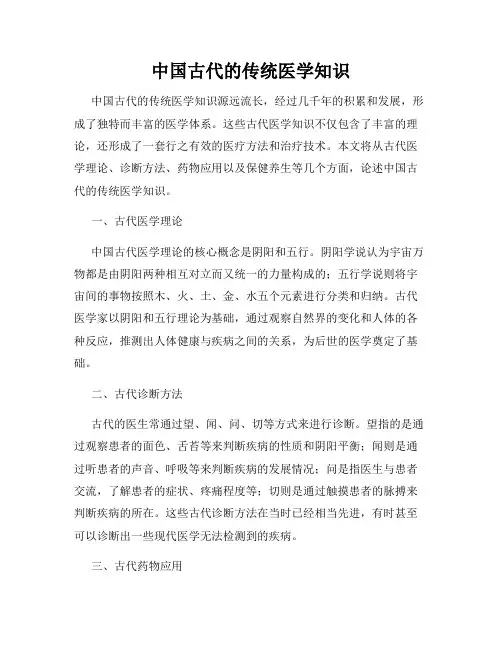 中国古代的传统医学知识

中国古代的传统医学知识源远流长，经过几千年的积累和发展，形成了独特而丰富的医学体系。这些古代医学知识不仅包含了丰富的理论，还形成了一套行之有效的医疗方法和治疗技术。本文将从古代医学理论、诊断方法、药物应用以及保健养生等几个方面，论述中国古代的传统医学知识。

一、古代医学理论

中国古代医学理论的核心概念是阴阳和五行。阴阳学说认为宇宙万物都是由阴阳两种相互对立而又统一的力量构成的；五行学说则将宇宙间的事物按照木、火、土、金、水五个元素进行分类和归纳。古代医学家以阴阳和五行理论为基础，通过观察自然界的变化和人体的各种反应，推测出人体健康与疾病之间的关系，为后世的医学奠定了基础。

二、古代诊断方法

古代的医生常通过望、闻、问、切等方式来进行诊断。望指的是通过观察患者的面色、舌苔等来判断疾病的性质和阴阳平衡；闻则是通过听患者的声音、呼吸等来判断疾病的发展情况；问是指医生与患者交流，了解患者的症状、疼痛程度等；切则是通过触摸患者的脉搏来判断疾病的所在。这些古代诊断方法在当时已经相当先进，有时甚至可以诊断出一些现代医学无法检测到的疾病。

三、古代药物应用